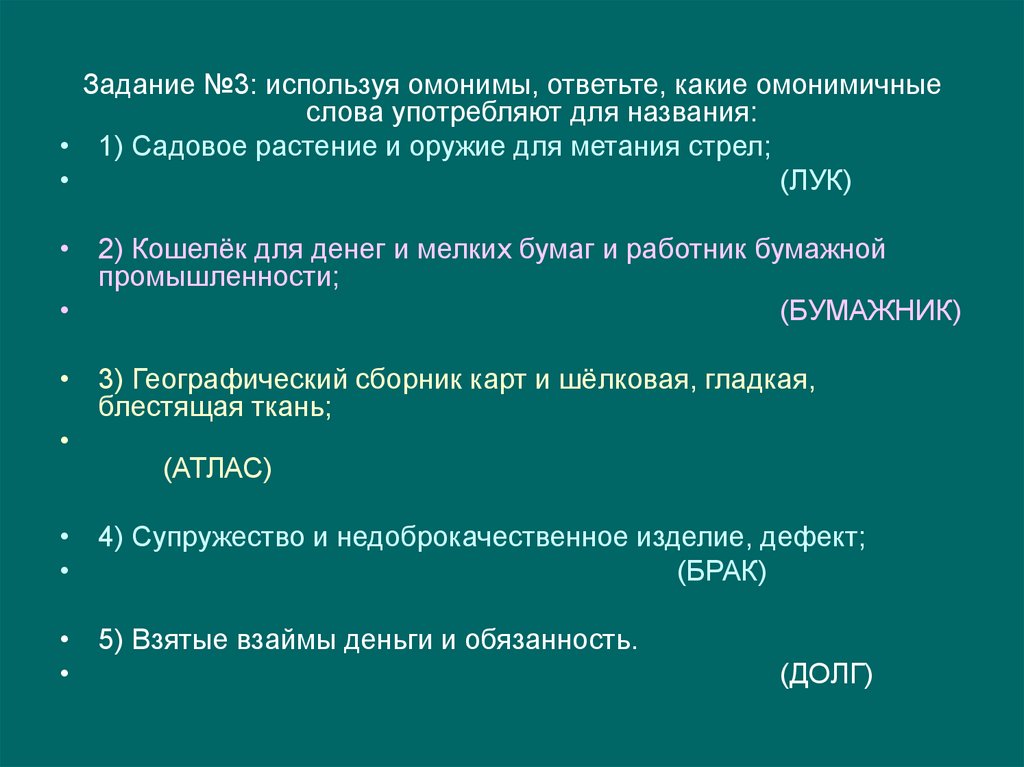 Задание №3: используя омонимы, ответьте, какие омонимичные слова употребляют для названия:

• 1) Садовое растение и оружие для метания стрел;
• (ЛУК)

• 2) Кошелёк для денег и мелких бумаг и работник бумажной промышленности;
• (БУМАЖНИК)

• 3) Географический сборник карт и шёлковая, гладкая, блестящая ткань;
• (АТЛАС)

• 4) Супружество и недоброкачественное изделие, дефект;
• (БРАК)

• 5) Взятые взаймы деньги и обязанность.
• (ДОЛГ)